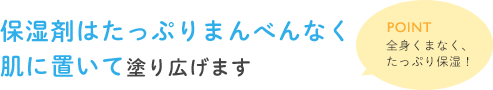 保湿剤はたっぷりまんべんなく
肌に置いて塗り広げます

POINT
全身くまなく、
たっぷり保湿！